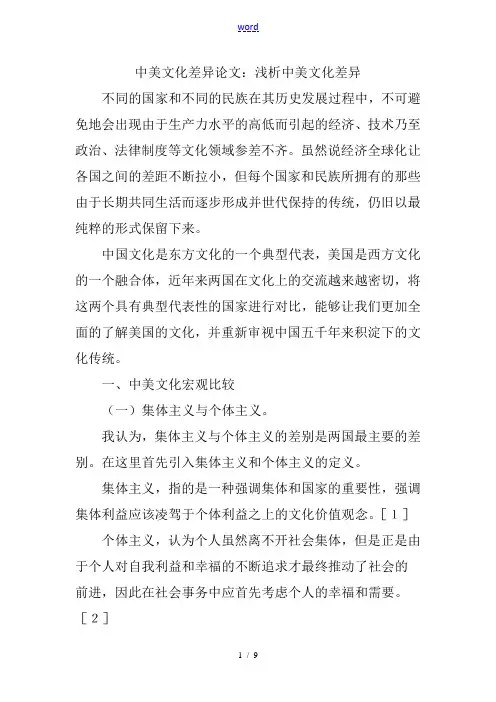 word

中美文化差异论文：浅析中美文化差异

不同的国家和不同的民族在其历史发展过程中，不可避免地会出现由于生产力水平的高低而引起的经济、技术乃至政治、法律制度等文化领域参差不齐。虽然说经济全球化让各国之间的差距不断拉小，但每个国家和民族所拥有的那些由于长期共同生活而逐步形成并世代保持的传统，仍旧以最纯粹的形式保留下来。

中国文化是东方文化的一个典型代表，美国是西方文化的一个融合体，近年来两国在文化上的交流越来越密切，将这两个具有典型代表性的国家进行对比，能够让我们更加全面的了解美国的文化，并重新审视中国五千年来积淀下的文化传统。

一、中美文化宏观比较

（一）集体主义与个体主义。

我认为，集体主义与个体主义的差别是两国最主要的差别。在这里首先引入集体主义和个体主义的定义。

集体主义，指的是一种强调集体和国家的重要性，强调集体利益应该凌驾于个体利益之上的文化价值观念。［１］

个体主义，认为个人虽然离不开社会集体，但是正是由于个人对自我利益和幸福的不断追求才最终推动了社会的前进，因此在社会事务中应首先考虑个人的幸福和需要。［２］

1 / 9